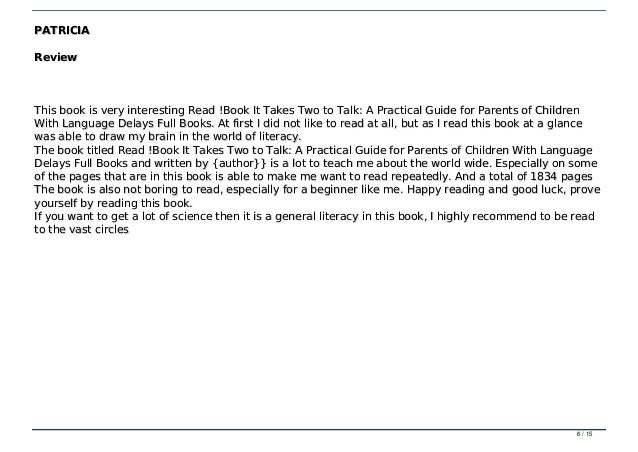 PATRICIA

Review

This book is very interesting Read !Book It Takes Two to Talk: A Practical Guide for Parents of Children With Language Delays Full Books. At first I did not like to read at all, but as I read this book at a glance was able to draw my brain in the world of literacy.
The book titled Read !Book It Takes Two to Talk: A Practical Guide for Parents of Children With Language Delays Full Books and written by {author}} is a lot to teach me about the world wide. Especially on some of the pages that are in this book is able to make me want to read repeatedly. And a total of 1834 pages The book is also not boring to read, especially for a beginner like me. Happy reading and good luck, prove yourself by reading this book.
If you want to get a lot of science then it is a general literacy in this book, I highly recommend to be read to the vast circles

6 / 15